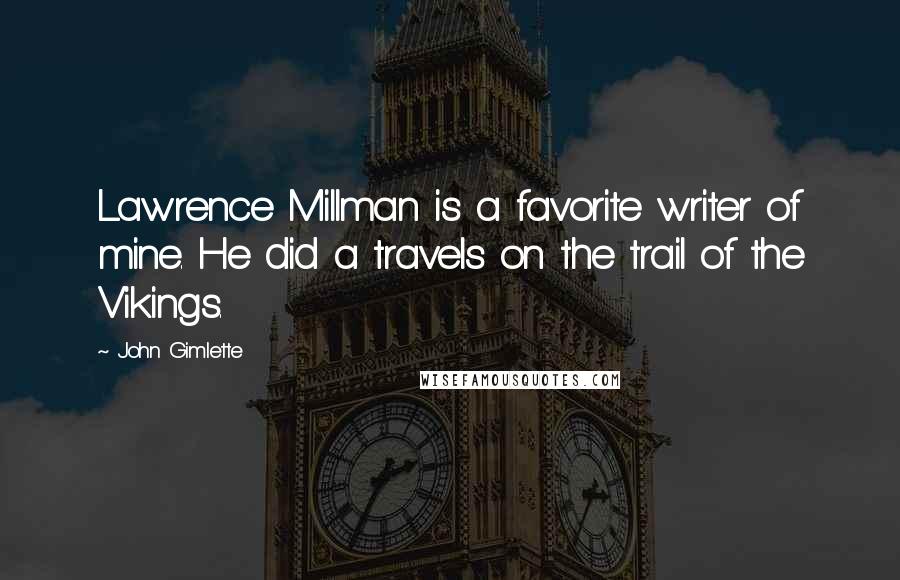 Lawrence Millman is a favorite writer of mine. He did a travels on the trail of the Vikings.

~ John Gimlette

WISEFAMOUSQUOTES.COM